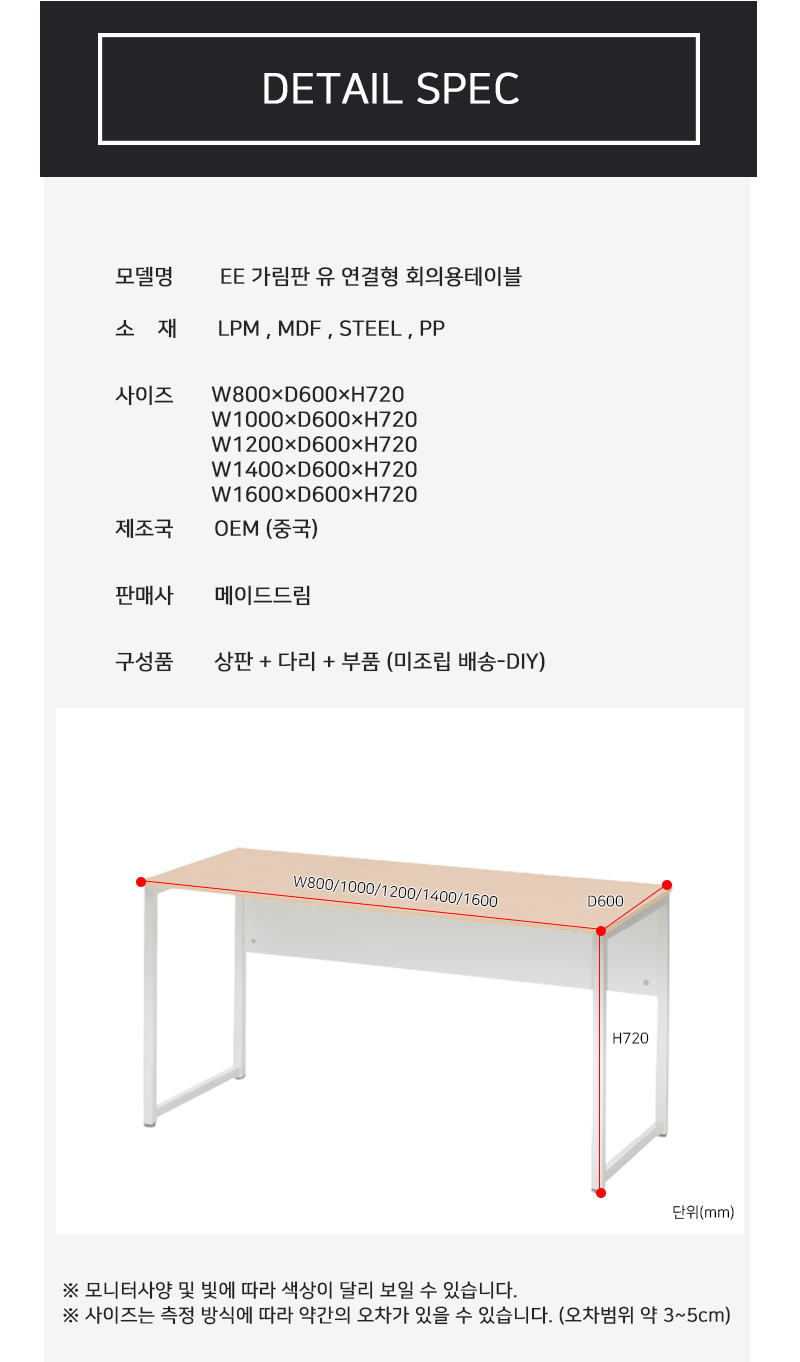 DETAIL SPEC

모델명 EE 가림판 유 연결형 회의용테이블

소 재 LPM , MDF , STEEL , PP

사이즈 W800×D600×H720
W1000×D600×H720
W1200×D600×H720
W1400×D600×H720
W1600×D600×H720

제조국 OEM (중국)

판매사 메이드드림

구성품 상판 + 다리 + 부품 (미조립 배송-DIY)

W800/1000/1200/1400/1600
D600
H720
단위(mm)

※ 모니터사양 및 빛에 따라 색상이 달리 보일 수 있습니다.
※ 사이즈는 측정 방식에 따라 약간의 오차가 있을 수 있습니다. (오차범위 약 3~5cm)